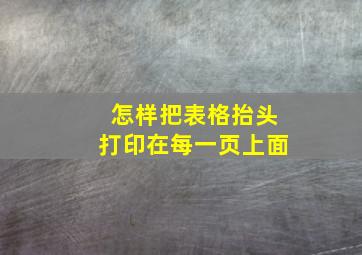 怎样把表格抬头
打印在每一页上面